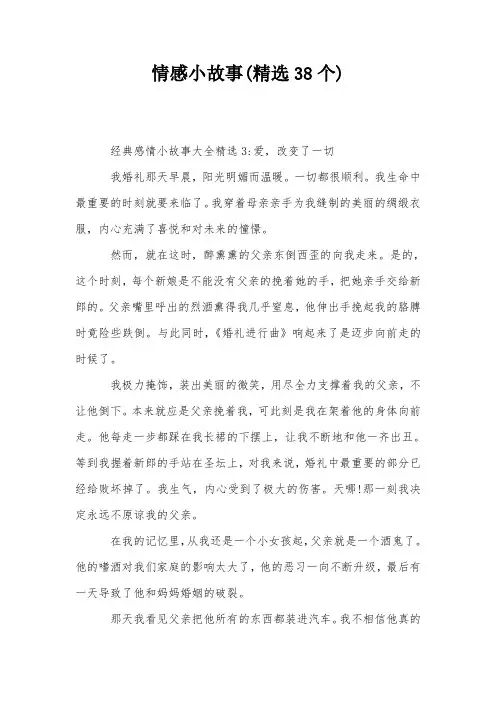 情感小故事(精选38个)

经典感情小故事大全精选3:爱，改变了一切

我婚礼那天早晨，阳光明媚而温暖。一切都很顺利。我生命中最重要的时刻就要来临了。我穿着母亲亲手为我缝制的美丽的绸缎衣服，内心充满了喜悦和对未来的憧憬。

然而，就在这时，醉熏熏的父亲东倒西歪的向我走来。是的，这个时刻，每个新娘是不能没有父亲的挽着她的手，把她亲手交给新郎的。父亲嘴里呼出的烈酒熏得我几乎窒息，他伸出手挽起我的胳膊时竟险些跌倒。与此同时，《婚礼进行曲》响起来了是迈步向前走的时候了。

我极力掩饰，装出美丽的微笑，用尽全力支撑着我的父亲，不让他倒下。本来就应是父亲挽着我，可此刻是我在架着他的身体向前走。他每走一步都踩在我长裙的下摆上，让我不断地和他一齐出丑。等到我握着新郎的手站在圣坛上，对我来说，婚礼中最重要的部分已经给败坏掉了。我生气，内心受到了极大的伤害。天哪!那一刻我决定永远不原谅我的父亲。

在我的记忆里，从我还是一个小女孩起，父亲就是一个酒鬼了。他的嗜酒对我们家庭的影响太大了，他的恶习一向不断升级，最后有一天导致了他和妈妈婚姻的破裂。

那天我看见父亲把他所有的东西都装进汽车。我不相信他真的